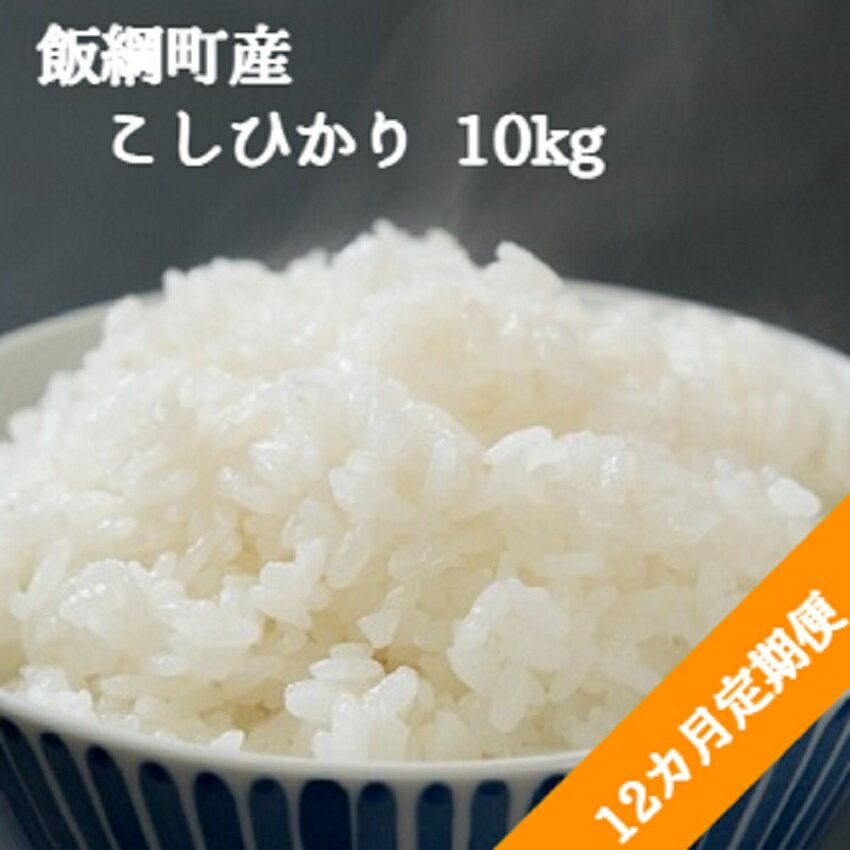 飯綱町産
こしひかり 10kg

12カ月定期便